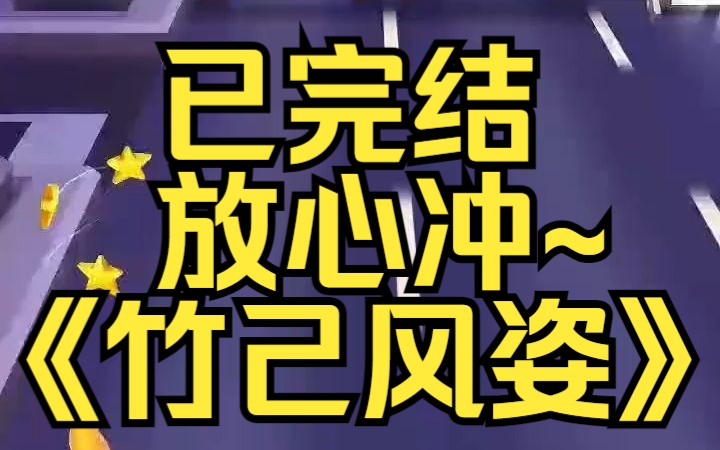 已完结
放心冲~
《竹己风姿》